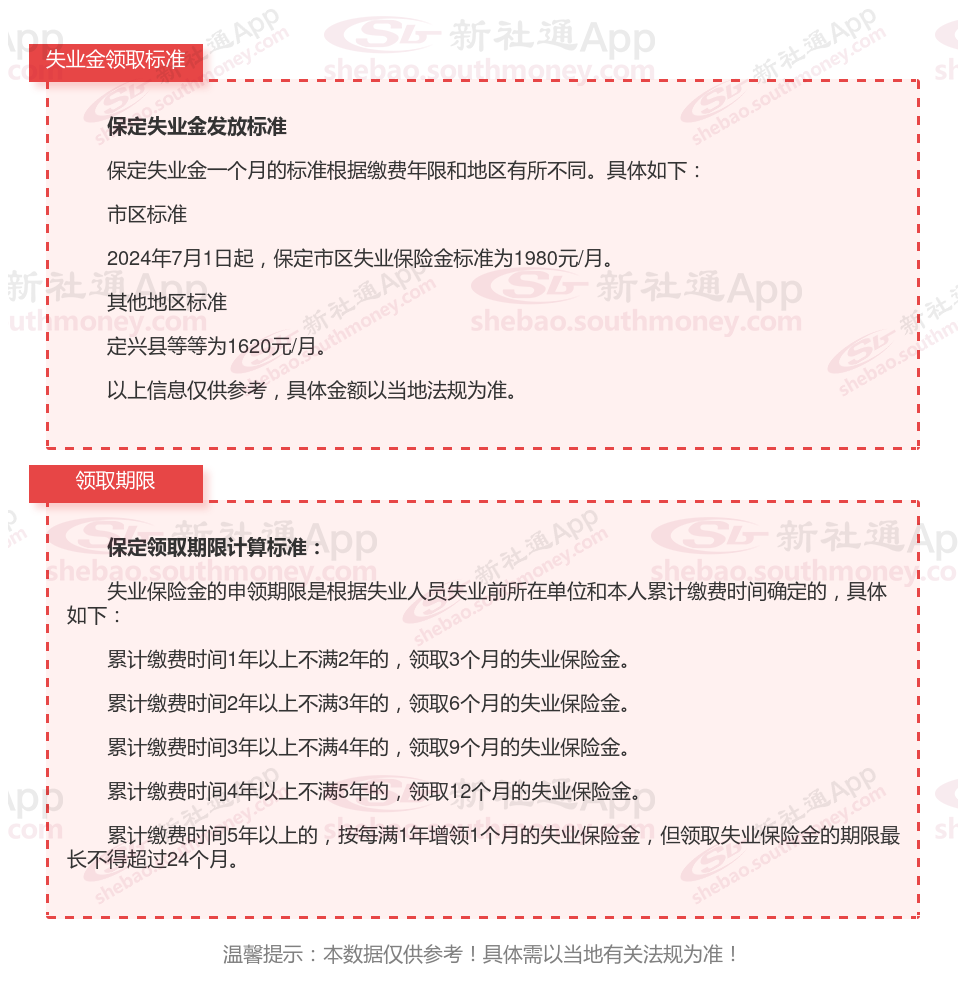 失业金领取标准

保定失业金发放标准

保定失业金一个月的标准根据缴费年限和地区有所不同。具体如下：

市区标准

2024年7月1日起，保定市区失业保险金标准为1980元/月。

其他地区标准

定兴县等等为1620元/月。

以上信息仅供参考，具体金额以当地法规为准。

领取期限

保定领取期限计算标准：

失业保险金的申领期限是根据失业人员失业前所在单位和本人累计缴费时间确定的，具体如下：

累计缴费时间1年以上不满2年的，领取3个月的失业保险金。

累计缴费时间2年以上不满3年的，领取6个月的失业保险金。

累计缴费时间3年以上不满4年的，领取9个月的失业保险金。

累计缴费时间4年以上不满5年的，领取12个月的失业保险金。

累计缴费时间5年以上的，按每满1年增领1个月的失业保险金，但领取失业保险金的期限最长不得超过24个月。

温馨提示：本数据仅供参考！具体需以当地有关法规为准！

新社通App shebao.southmoney.com